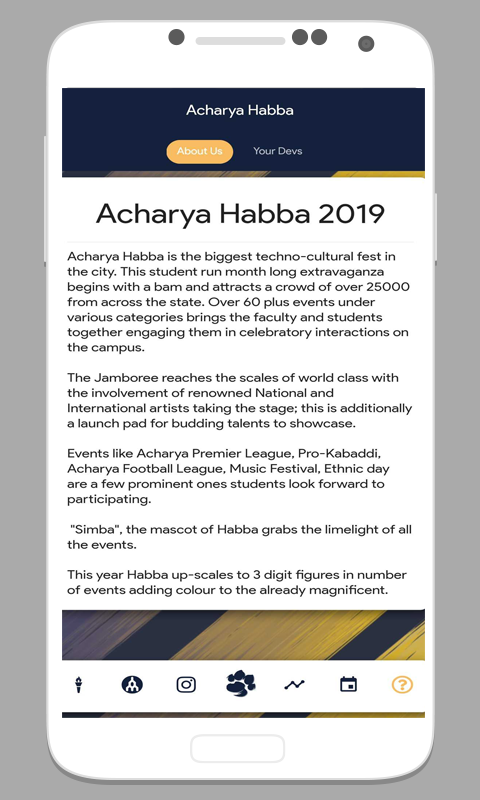 Acharya Habba

About Us

Your Devs

Acharya Habba 2019

Acharya Habba is the biggest techno-cultural fest in the city. This student run month long extravaganza begins with a bam and attracts a crowd of over 25000 from across the state. Over 60 plus events under various categories brings the faculty and students together engaging them in celebratory interactions on the campus.

The Jamboree reaches the scales of world class with the involvement of renowned National and International artists taking the stage; this is additionally a launch pad for budding talents to showcase.

Events like Acharya Premier League, Pro-Kabaddi, Acharya Football League, Music Festival, Ethnic day are a few prominent ones students look forward to participating.

"Simba", the mascot of Habba grabs the limelight of all the events.

This year Habba up-scales to 3 digit figures in number of events adding colour to the already magnificent.